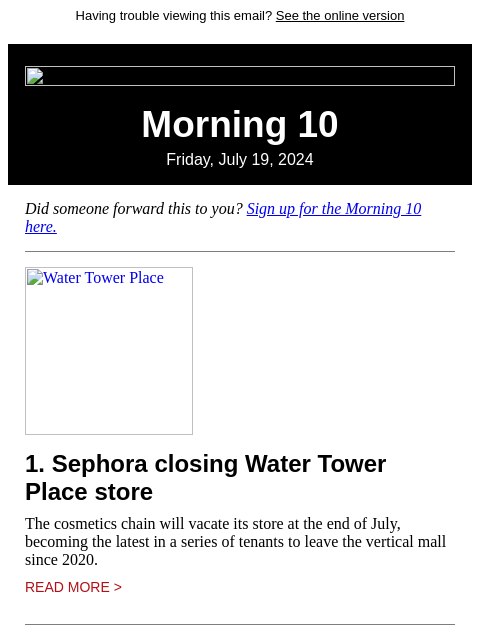 Having trouble viewing this email? See the online version

Morning 10

Friday, July 19, 2024

Did someone forward this to you? Sign up for the Morning 10 here.

Water Tower Place

1. Sephora closing Water Tower Place store

The cosmetics chain will vacate its store at the end of July, becoming the latest in a series of tenants to leave the vertical mall since 2020.

READ MORE >